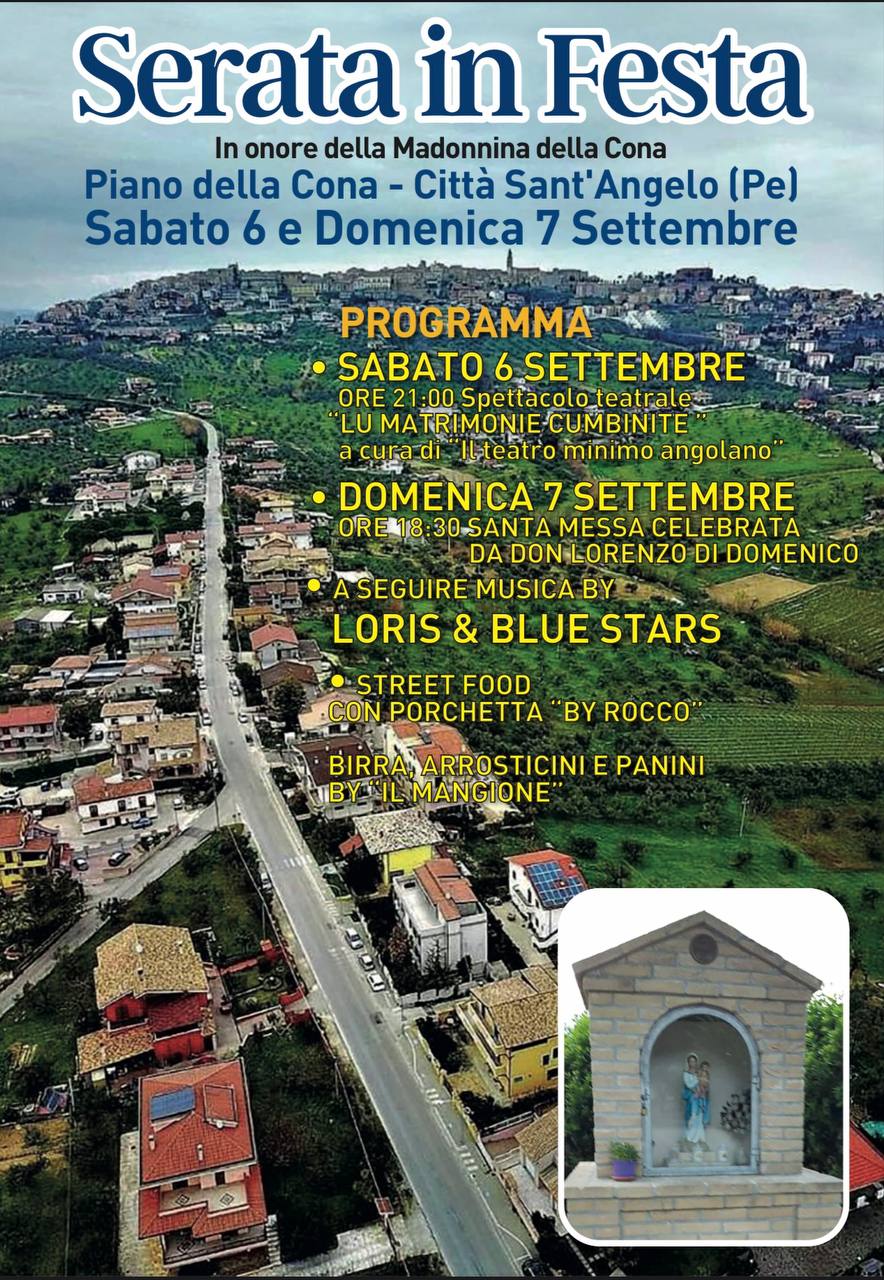 Serata in Festa

In onore della Madonnina della Cona

Piano della Cona - Città Sant'Angelo (Pe)

Sabato 6 e Domenica 7 Settembre

PROGRAMMA

• SABATO 6 SETTEMBRE
ORE 21:00 Spettacolo teatrale
"LU MATRIMONIE CUMBINITE"
a cura di "Il teatro minimo angolano"

• DOMENICA 7 SETTEMBRE
ORE 18:30 SANTA MESSA CELEBRATA
DA DON LORENZO DI DOMENICO

• A SEGUIRE MUSICA BY
LORIS & BLUE STARS

• STREET FOOD
CON PORCHETTA "BY ROCCO"

BIRRA, ARROSTICINI E PANINI
BY "IL MANGIONE"